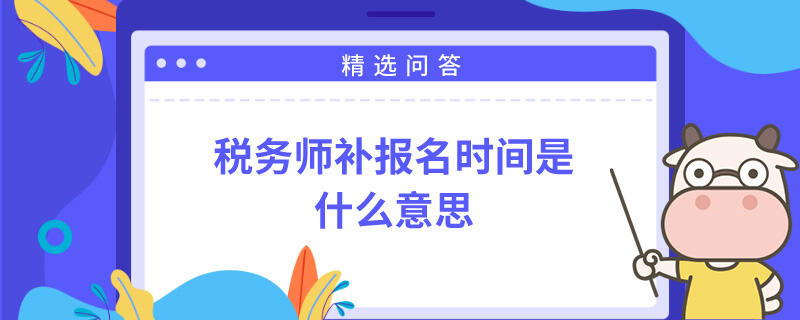 精选问答

税务师补报名时间是什么意思